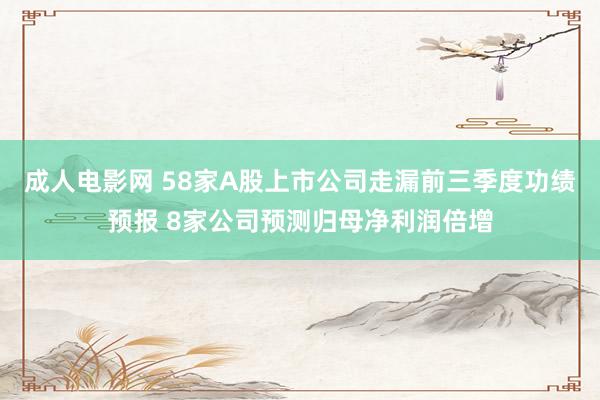 成人电影网 58家A股上市公司走漏前三季度功绩预报 8家公司预测归母净利润倍增